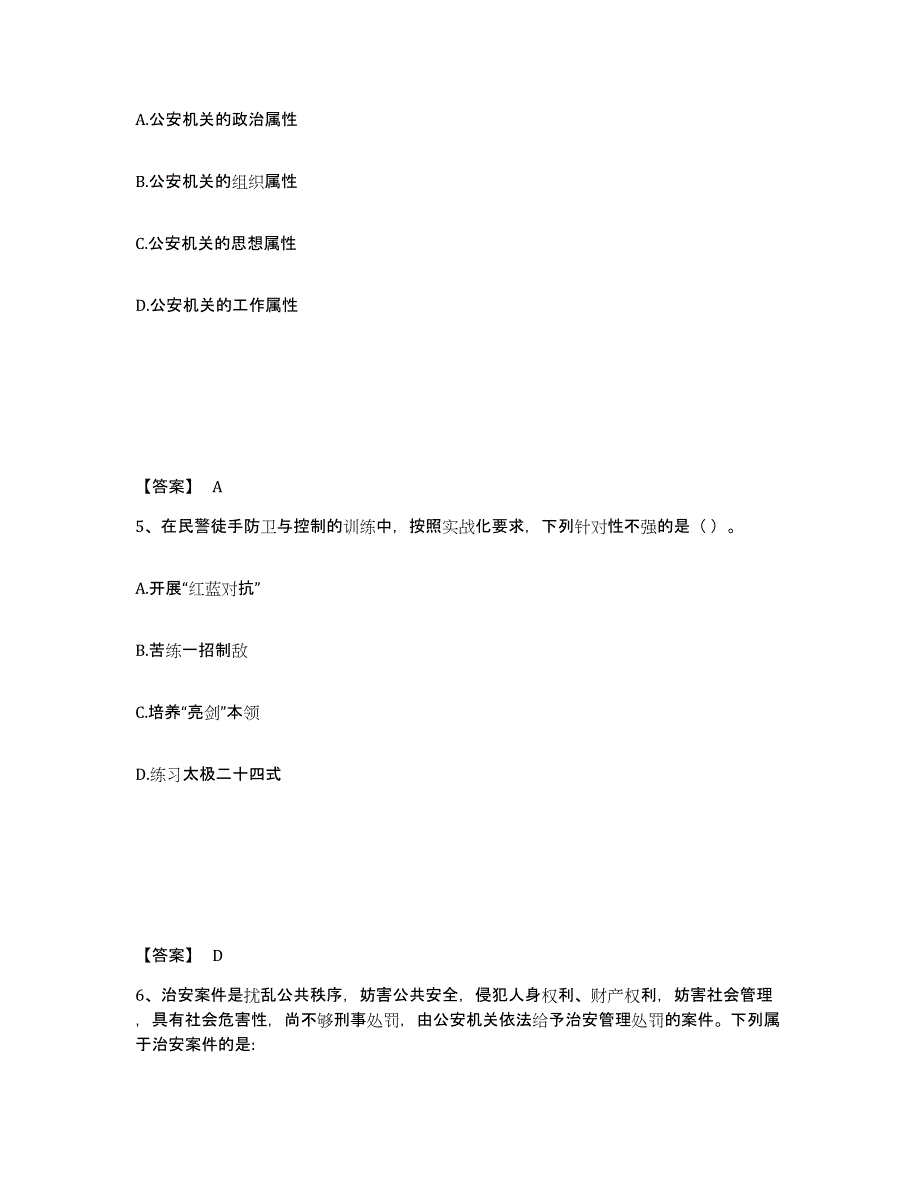 A.公安机关的政治属性

B.公安机关的组织属性

C.公安机关的思想属性

D.公安机关的工作属性

【答案】 A

5、在民警徒手防卫与控制的训练中，按照实战化要求，下列针对性不强的是（ ）。

A.开展“红蓝对抗”

B.苦练一招制敌

C.培养“亮剑”本领

D.练习太极二十四式

【答案】 D

6、治安案件是扰乱公共秩序，妨害公共安全，侵犯人身权利、财产权利，妨害社会管理，具有社会危害性，尚不够刑事处罚，由公安机关依法给予治安管理处罚的案件。下列属于治安案件的是: